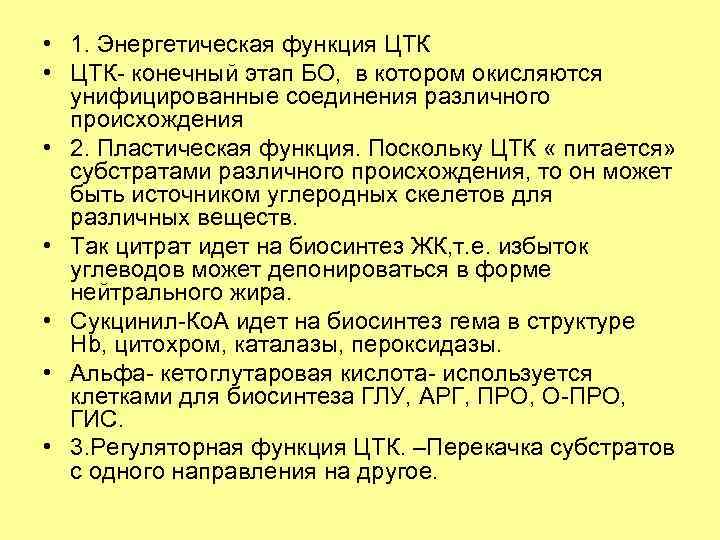 • 1. Энергетическая функция ЦТК

• ЦТК- конечный этап БО, в котором окисляются унифицированные соединения различного происхождения

• 2. Пластическая функция. Поскольку ЦТК « питается» субстратами различного происхождения, то он может быть источником углеродных скелетов для различных веществ.

• Так цитрат идет на биосинтез ЖК,т.е. избыток углеводов может депонироваться в форме нейтрального жира.

• Сукцинил-КоА идет на биосинтез гема в структуре Hb, цитохром, каталазы, пероксидазы.

• Альфа- кетоглутаровая кислота- используется клетками для биосинтеза ГЛУ, АРГ, ПРО, О-ПРО, ГИС.

• 3.Регуляторная функция ЦТК. –Перекачка субстратов с одного направления на другое.